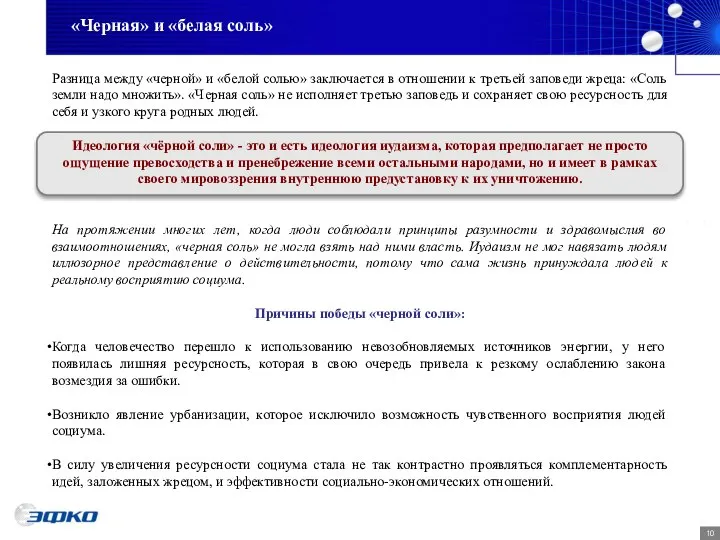 «Черная» и «белая соль»

Разница между «черной» и «белой солью» заключается в отношении к третьей заповеди жреца: «Соль земли надо множить». «Черная соль» не исполняет третью заповедь и сохраняет свою ресурсность для себя и узкого круга родных людей.

Идеология «чёрной соли» - это и есть идеология иудаизма, которая предполагает не просто ощущение превосходства и пренебрежение всеми остальными народами, но и имеет в рамках своего мировоззрения внутреннюю предустановку к их уничтожению.

На протяжении многих лет, когда люди соблюдали принципы разумности и здравомыслия во взаимоотношениях, «черная соль» не могла взять над ними власть. Иудаизм не мог навязать людям иллюзорное представление о действительности, потому что сама жизнь принуждала людей к реальному восприятию социума.

Причины победы «черной соли»:

•Когда человечество перешло к использованию невозобновляемых источников энергии, у него появилась лишняя ресурсность, которая в свою очередь привела к резкому ослаблению закона возмездия за ошибки.

•Возникло явление урбанизации, которое исключило возможность чувственного восприятия людей социума.

•В силу увеличения ресурсности социума стала не так контрастно проявляться комплементарность идей, заложенных жрецом, и эффективности социально-экономических отношений.

ЭФКО

10